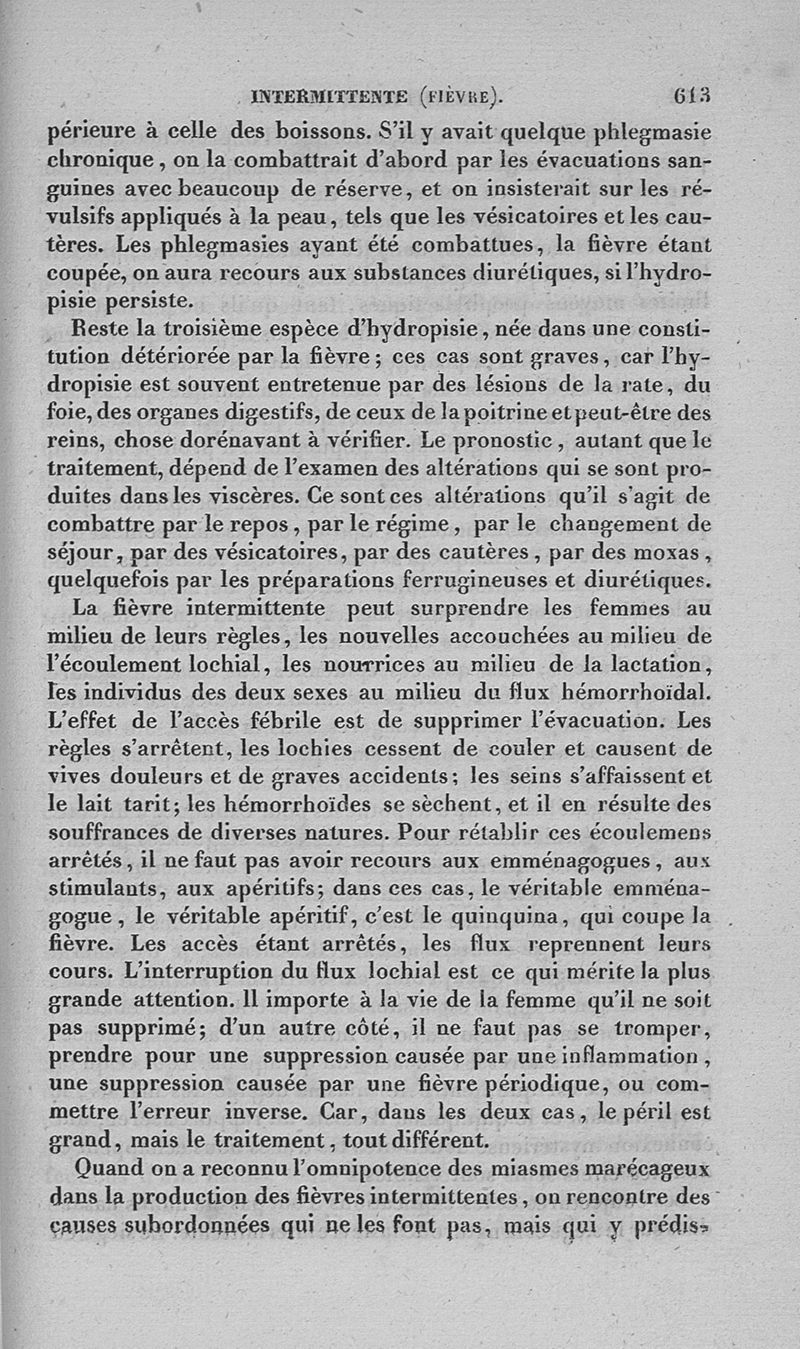 INTERMITTENTE (FIÈVRE). 613

périeure à celle des boissons. S'il y avait quelque phlegmasie chronique, on la combattrait d'abord par les évacuations sanguines avec beaucoup de réserve, et on insisterait sur les révulsifs appliqués à la peau, tels que les vésicatoires et les cautères. Les phlegmasies ayant été combattues, la fièvre étant coupée, on aura recours aux substances diurétiques, si l'hydropisie persiste.

Reste la troisième espèce d'hydropisie, née dans une constitution détériorée par la fièvre; ces cas sont graves, car l'hydropisie est souvent entretenue par des lésions de la rate, du foie, des organes digestifs, de ceux de la poitrine et peut-être des reins, chose dorénavant à vérifier. Le pronostic, autant que le traitement, dépend de l'examen des altérations qui se sont produites dans les viscères. Ce sont ces altérations qu'il s'agit de combattre par le repos, par le régime, par le changement de séjour, par des vésicatoires, par des cautères, par des moxas, quelquefois par les préparations ferrugineuses et diurétiques.

La fièvre intermittente peut surprendre les femmes au milieu de leurs règles, les nouvelles accouchées au milieu de l'écoulement lochial, les nourrices au milieu de la lactation, les individus des deux sexes au milieu du flux hémorrhoïdal. L'effet de l'accès fébrile est de supprimer l'évacuation. Les règles s'arrêtent, les lochies cessent de couler et causent de vives douleurs et de graves accidents; les seins s'affaissent et le lait tarit; les hémorrhoïdes se sèchent, et il en résulte des souffrances de diverses natures. Pour rétablir ces écoulemens arrêtés, il ne faut pas avoir recours aux emménagogues, aux stimulants, aux apéritifs; dans ces cas, le véritable emménagogue, le véritable apéritif, c'est le quinquina, qui coupe la fièvre. Les accès étant arrêtés, les flux reprennent leurs cours. L'interruption du flux lochial est ce qui mérite la plus grande attention. Il importe à la vie de la femme qu'il ne soit pas supprimé; d'un autre côté, il ne faut pas se tromper, prendre pour une suppression causée par une inflammation, une suppression causée par une fièvre périodique, ou commettre l'erreur inverse. Car, dans les deux cas, le péril est grand, mais le traitement, tout différent.

Quand on a reconnu l'omnipotence des miasmes marécageux dans la production des fièvres intermittentes, on rencontre des causes subordonnées qui ne les font pas, mais qui y prédis-